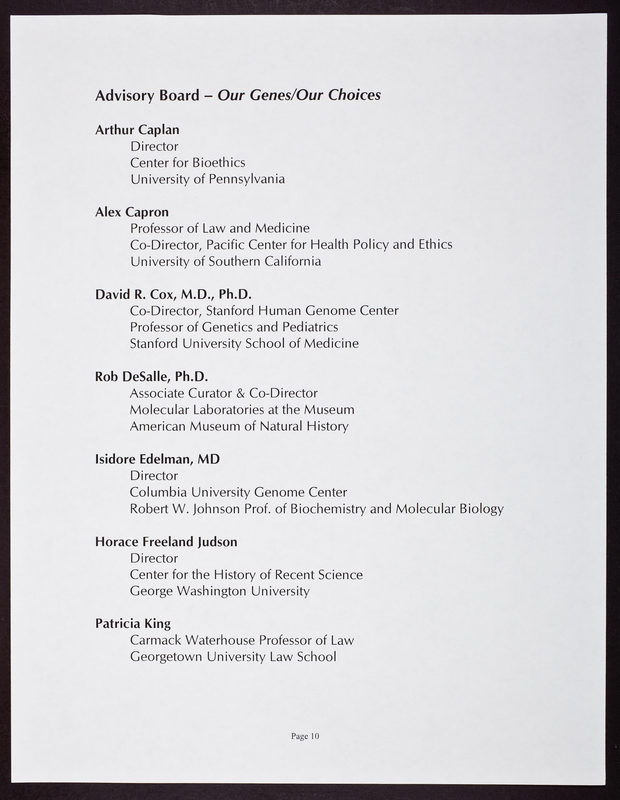 Advisory Board – Our Genes/Our Choices

Arthur Caplan
Director
Center for Bioethics
University of Pennsylvania

Alex Capron
Professor of Law and Medicine
Co-Director, Pacific Center for Health Policy and Ethics
University of Southern California

David R. Cox, M.D., Ph.D.
Co-Director, Stanford Human Genome Center
Professor of Genetics and Pediatrics
Stanford University School of Medicine

Rob DeSalle, Ph.D.
Associate Curator & Co-Director
Molecular Laboratories at the Museum
American Museum of Natural History

Isidore Edelman, MD
Director
Columbia University Genome Center
Robert W. Johnson Prof. of Biochemistry and Molecular Biology

Horace Freeland Judson
Director
Center for the History of Recent Science
George Washington University

Patricia King
Carmack Waterhouse Professor of Law
Georgetown University Law School

Page 10